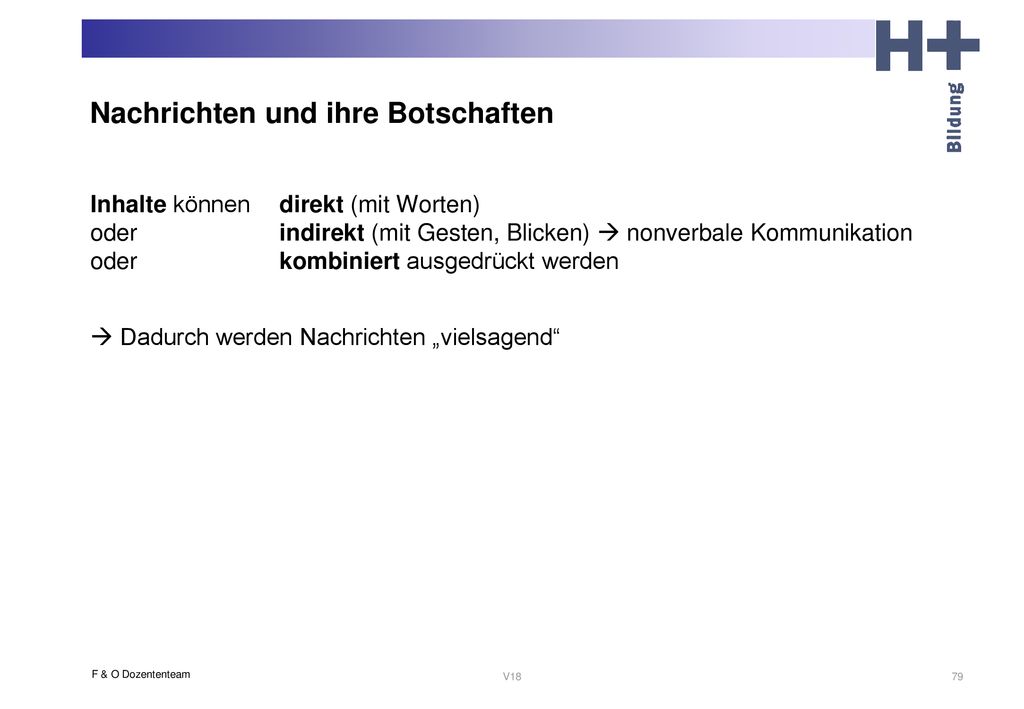 H+ Bildung

Nachrichten und ihre Botschaften

Inhalte können direkt (mit Worten)
oder indirekt (mit Gesten, Blicken) → nonverbale Kommunikation
oder kombiniert ausgedrückt werden

→ Dadurch werden Nachrichten „vielsagend“

F & O Dozententeam

V18

79